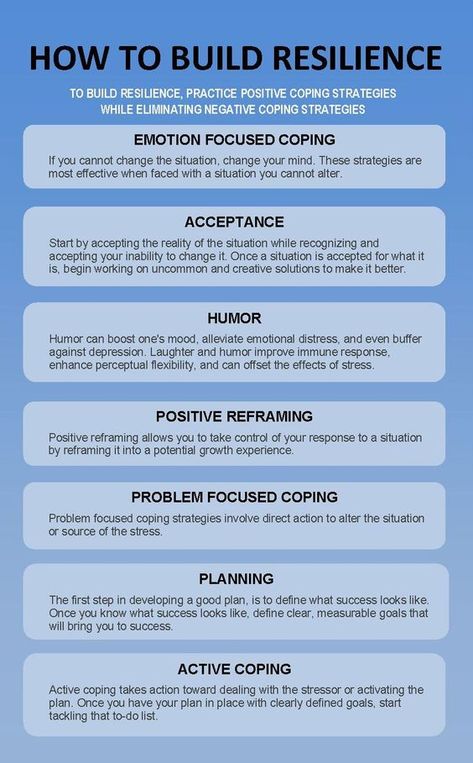 HOW TO BUILD RESILIENCE

TO BUILD RESILIENCE, PRACTICE POSITIVE COPING STRATEGIES WHILE ELIMINATING NEGATIVE COPING STRATEGIES

EMOTION FOCUSED COPING

If you cannot change the situation, change your mind. These strategies are most effective when faced with a situation you cannot alter.

ACCEPTANCE

Start by accepting the reality of the situation while recognizing and accepting your inability to change it. Once a situation is accepted for what it is, begin working on uncommon and creative solutions to make it better.

HUMOR

Humor can boost one's mood, alleviate emotional distress, and even buffer against depression. Laughter and humor improve immune response, enhance perceptual flexibility, and can offset the effects of stress.

POSITIVE REFRAMING

Positive reframing allows you to take control of your response to a situation by reframing it into a potential growth experience.

PROBLEM FOCUSED COPING

Problem focused coping strategies involve direct action to alter the situation or source of the stress.

PLANNING

The first step in developing a good plan, is to define what success looks like. Once you know what success looks like, define clear, measurable goals that will bring you to success.

ACTIVE COPING

Active coping takes action toward dealing with the stressor or activating the plan. Once you have your plan in place with clearly defined goals, start tackling that to-do list.